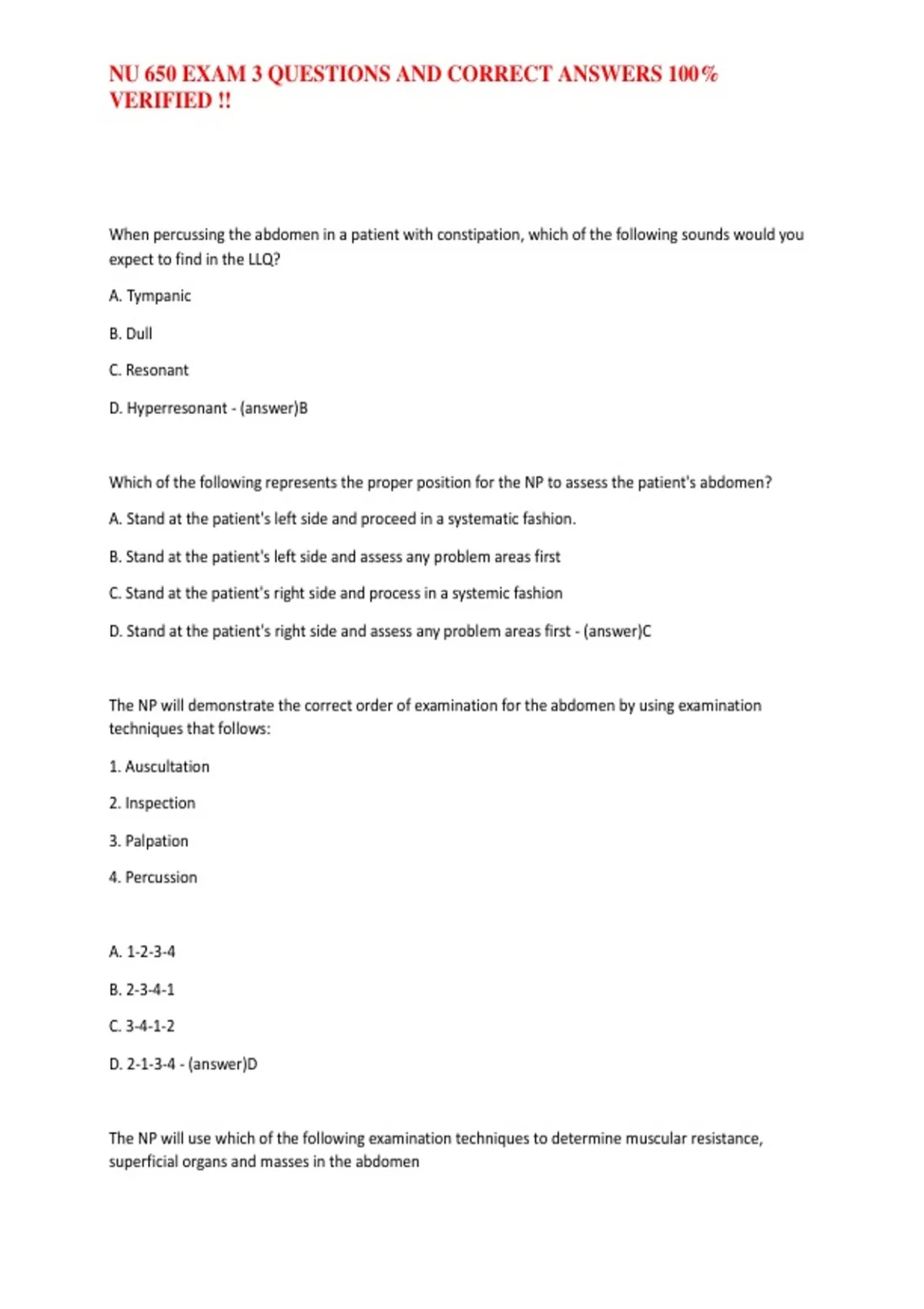 NU 650 EXAM 3 QUESTIONS AND CORRECT ANSWERS 100% VERIFIED !!

When percussing the abdomen in a patient with constipation, which of the following sounds would you expect to find in the LLQ?

A. Tympanic

B. Dull

C. Resonant

D. Hyperresonant - (answer)B

Which of the following represents the proper position for the NP to assess the patient's abdomen?

A. Stand at the patient's left side and proceed in a systematic fashion.

B. Stand at the patient's left side and assess any problem areas first

C. Stand at the patient's right side and process in a systemic fashion

D. Stand at the patient's right side and assess any problem areas first - (answer)C

The NP will demonstrate the correct order of examination for the abdomen by using examination techniques that follows:

1. Auscultation

2. Inspection

3. Palpation

4. Percussion

A. 1-2-3-4

B. 2-3-4-1

C. 3-4-1-2

D. 2-1-3-4 - (answer)D

The NP will use which of the following examination techniques to determine muscular resistance, superficial organs and masses in the abdomen